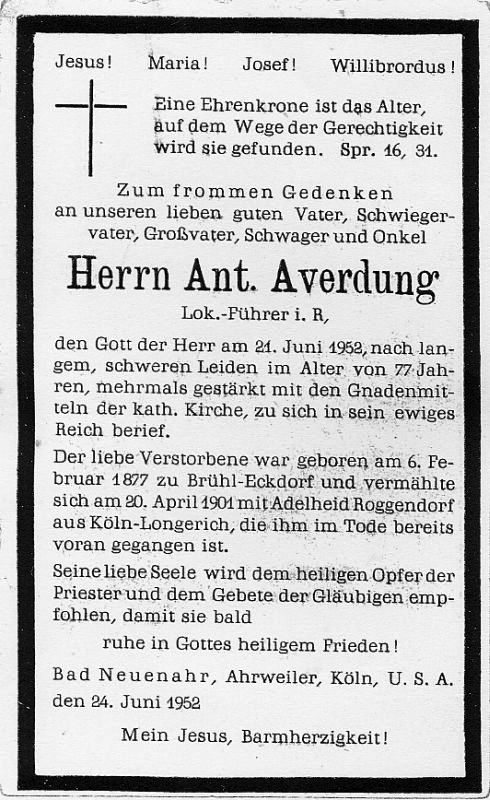 Jesus! Maria! Josef! Willibrordus!

Eine Ehrenkrone ist das Alter, auf dem Wege der Gerechtigkeit wird sie gefunden. Spr. 16, 31.

Zum frommen Gedenken an unseren lieben guten Vater, Schwiegervater, Großvater, Schwager und Onkel

Herrn Ant. Averdung

Lok.-Führer i. R,

den Gott der Herr am 21. Juni 1952, nach langem, schweren Leiden im Alter von 77 Jahren, mehrmals gestärkt mit den Gnadenmitteln der kath. Kirche, zu sich in sein ewiges Reich berief.

Der liebe Verstorbene war geboren am 6. Februar 1877 zu Brühl-Eckdorf und vermählte sich am 20. April 1901 mit Adelheid Roggendorf aus Köln-Longerich, die ihm im Tode bereits voran gegangen ist.

Seine liebe Seele wird dem heiligen Opfer der Priester und dem Gebete der Gläubigen empfohlen, damit sie bald

ruhe in Gottes heiligem Frieden!

Bad Neuenahr, Ahrweiler, Köln, U. S. A. den 24. Juni 1952

Mein Jesus, Barmherzigkeit!